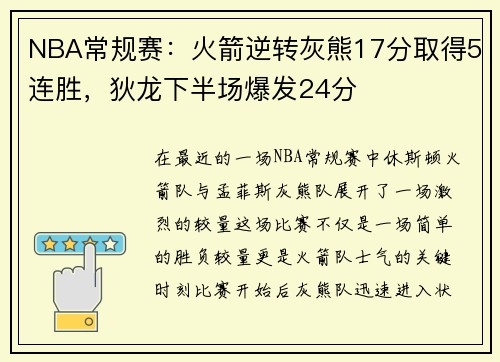 NBA常规赛：火箭逆转灰熊17分取得5连胜，狄龙下半场爆发24分

在最近的一场NBA常规赛中休斯顿火箭队与孟菲斯灰熊队展开了一场激烈的较量这场比赛不仅是一场简单的胜负较量更是火箭队士气的关键时刻比赛开始后灰熊队迅速进入状